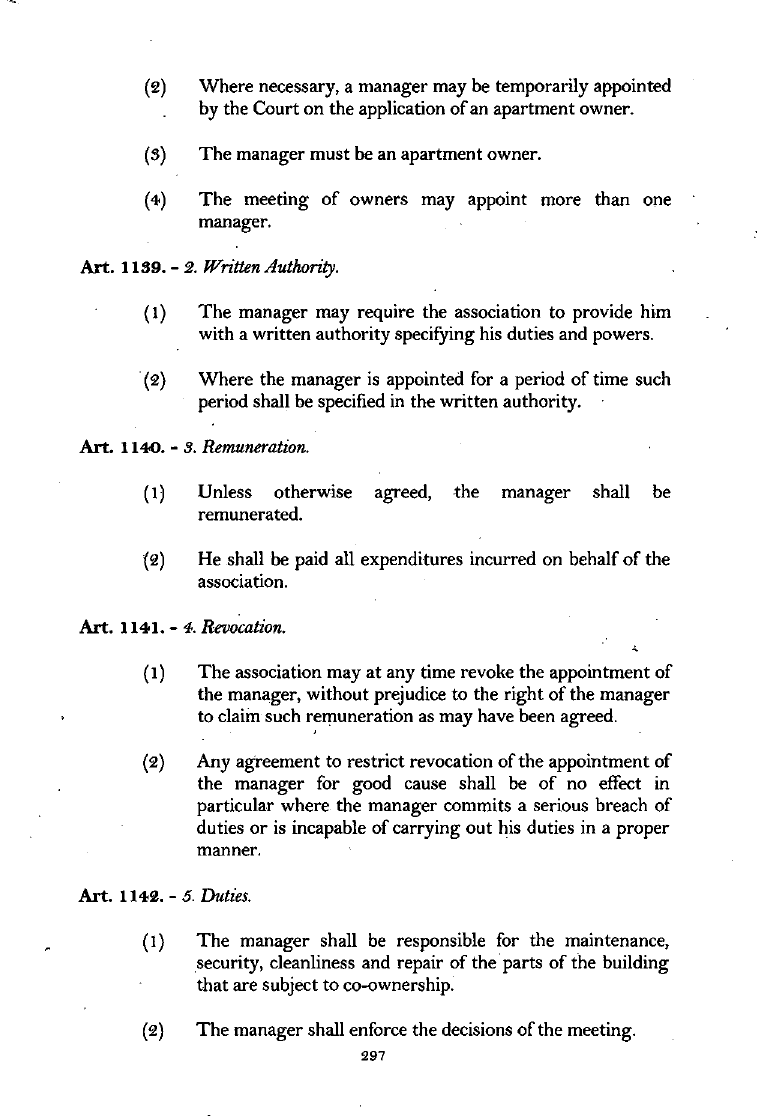 (2) Where necessary, a manager may be temporarily appointed by the Court on the application of an apartment owner.

(3) The manager must be an apartment owner.

(4) The meeting of owners may appoint more than one manager.

Art. 1139. - 2. Written Authority.

(1) The manager may require the association to provide him with a written authority specifying his duties and powers.

(2) Where the manager is appointed for a period of time such period shall be specified in the written authority.

Art. 1140. - 3. Remuneration.

(1) Unless otherwise agreed, the manager shall be remunerated.

(2) He shall be paid all expenditures incurred on behalf of the association.

Art. 1141. - 4. Revocation.

(1) The association may at any time revoke the appointment of the manager, without prejudice to the right of the manager to claim such remuneration as may have been agreed.

(2) Any agreement to restrict revocation of the appointment of the manager for good cause shall be of no effect in particular where the manager commits a serious breach of duties or is incapable of carrying out his duties in a proper manner.

Art. 1142. - 5. Duties.

(1) The manager shall be responsible for the maintenance, security, cleanliness and repair of the parts of the building that are subject to co-ownership.

(2) The manager shall enforce the decisions of the meeting.

297